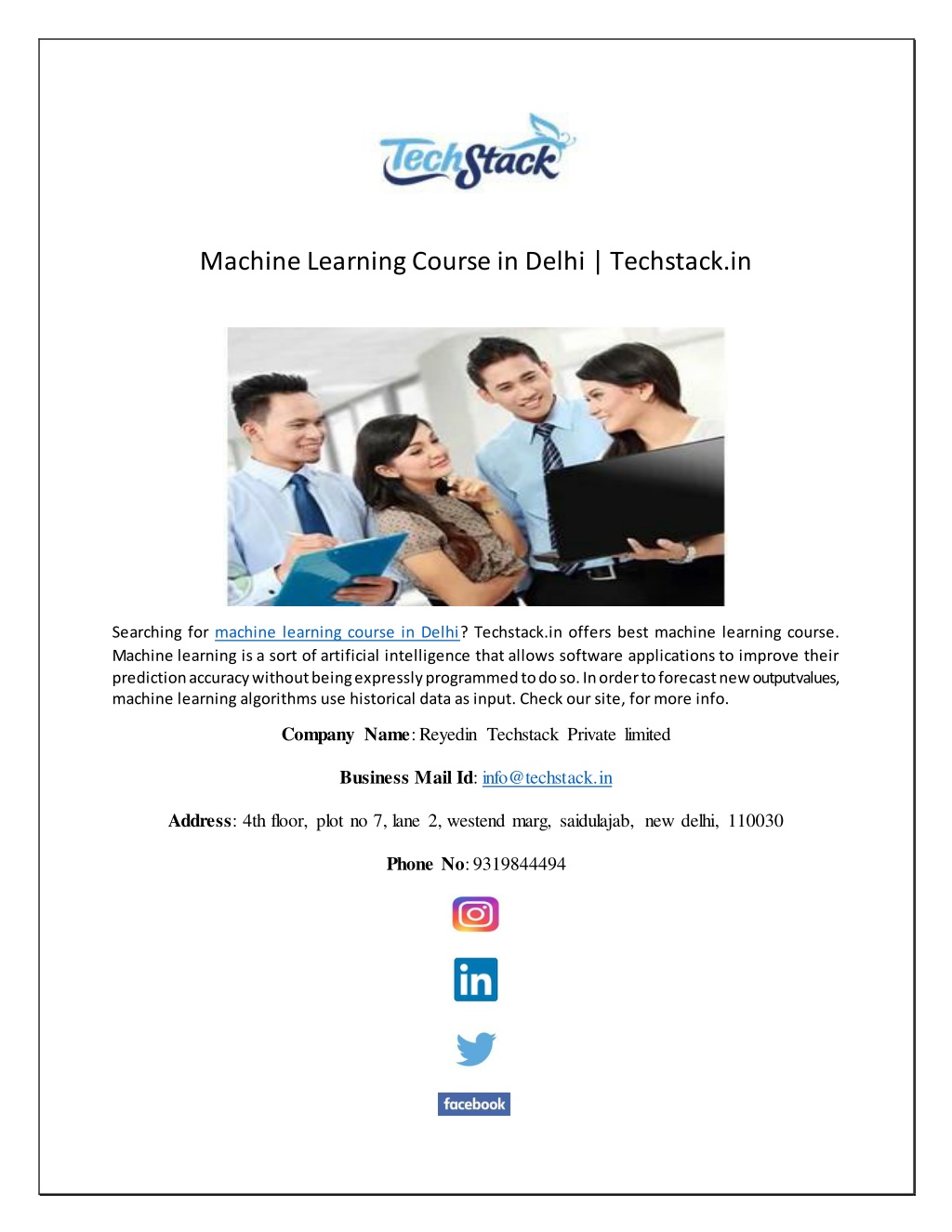 TechStack

Machine Learning Course in Delhi | Techstack.in

Searching for machine learning course in Delhi? Techstack.in offers best machine learning course. Machine learning is a sort of artificial intelligence that allows software applications to improve their prediction accuracy without being expressly programmed to do so. In order to forecast new outputvalues, machine learning algorithms use historical data as input. Check our site, for more info.

Company Name: Reyedin Techstack Private limited

Business Mail Id: info@techstack.in

Address: 4th floor, plot no 7, lane 2, westend marg, saidulajab, new delhi, 110030

Phone No: 9319844494

in

facebook